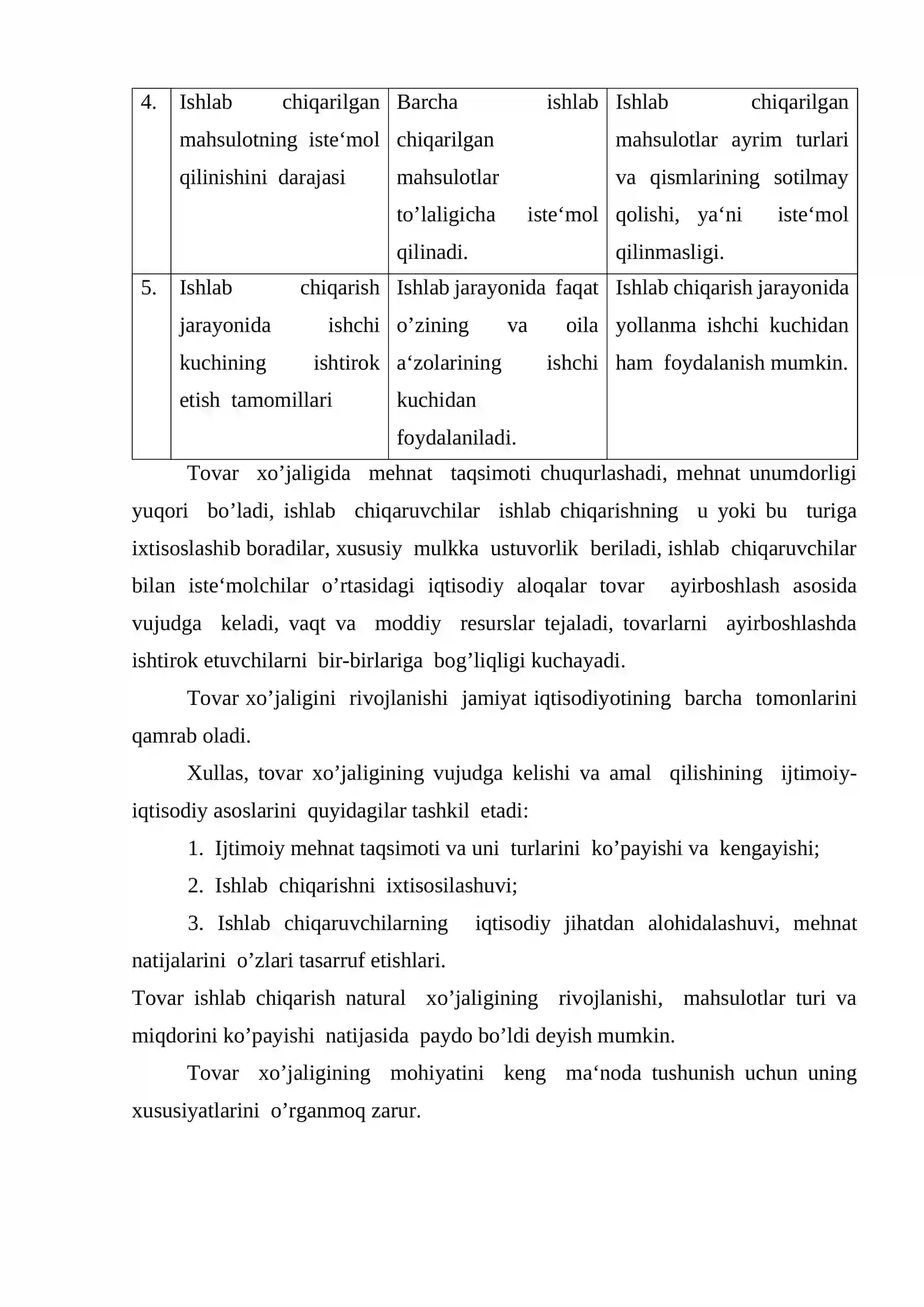 | 4. | Ishlab chiqarilgan mahsulotning iste'mol qilinishini darajasi | Barcha ishlab chiqarilgan mahsulotlar to'laligicha iste'mol qilinadi. | Ishlab chiqarilgan mahsulotlar ayrim turlari va qismlarining sotilmay qolishi, ya'ni iste'mol qilinmasligi. |
|---|---|---|---|
| 5. | Ishlab chiqarish jarayonida ishchi kuchining ishtirok etish tamomillari | Ishlab jarayonida faqat o'zining va oila a'zolarining ishchi kuchidan foydalaniladi. | Ishlab chiqarish jarayonida yollanma ishchi kuchidan ham foydalanish mumkin. |

Tovar xo'jaligida mehnat taqsimoti chuqurlashadi, mehnat unumdorligi yuqori bo'ladi, ishlab chiqaruvchilar ishlab chiqarishning u yoki bu turiga ixtisoslashib boradilar, xususiy mulkka ustuvorlik beriladi, ishlab chiqaruvchilar bilan iste'molchilar o'rtasidagi iqtisodiy aloqalar tovar ayirboshlash asosida vujudga keladi, vaqt va moddiy resurslar tejaladi, tovarlarni ayirboshlashda ishtirok etuvchilarni bir-birlariga bog'liqligi kuchayadi.

Tovar xo'jaligini rivojlanishi jamiyat iqtisodiyotining barcha tomonlarini qamrab oladi.

Xullas, tovar xo'jaligining vujudga kelishi va amal qilishining ijtimoiy-iqtisodiy asoslarini quyidagilar tashkil etadi:

1. Ijtimoiy mehnat taqsimoti va uni turlarini ko'payishi va kengayishi;

2. Ishlab chiqarishni ixtisosilashuvi;

3. Ishlab chiqaruvchilarning iqtisodiy jihatdan alohidalashuvi, mehnat natijalarini o'zlari tasarruf etishlari.

Tovar ishlab chiqarish natural xo'jaligining rivojlanishi, mahsulotlar turi va miqdorini ko'payishi natijasida paydo bo'ldi deyish mumkin.

Tovar xo'jaligining mohiyatini keng ma'noda tushunish uchun uning xususiyatlarini o'rganmoq zarur.